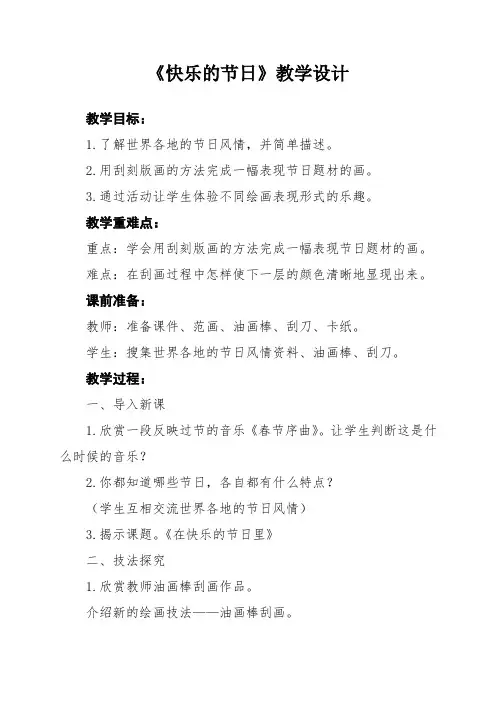 《快乐的节日》教学设计

教学目标：

1. 了解世界各地的节日风情，并简单描述。

2. 用刮刻版画的方法完成一幅表现节日题材的画。

3. 通过活动让学生体验不同绘画表现形式的乐趣。

教学重难点：

重点：学会用刮刻版画的方法完成一幅表现节日题材的画。

难点：在刮画过程中怎样使下一层的颜色清晰地显现出来。

课前准备：

教师：准备课件、范画、油画棒、刮刀、卡纸。

学生：搜集世界各地的节日风情资料、油画棒、刮刀。

教学过程：

一、导入新课

1. 欣赏一段反映过节的音乐《春节序曲》。让学生判断这是什么时候的音乐？

2. 你都知道哪些节日，各自都有什么特点？

（学生互相交流世界各地的节日风情）

3. 揭示课题。《在快乐的节日里》

二、技法探究

1. 欣赏教师油画棒刮画作品。

介绍新的绘画技法——油画棒刮画。